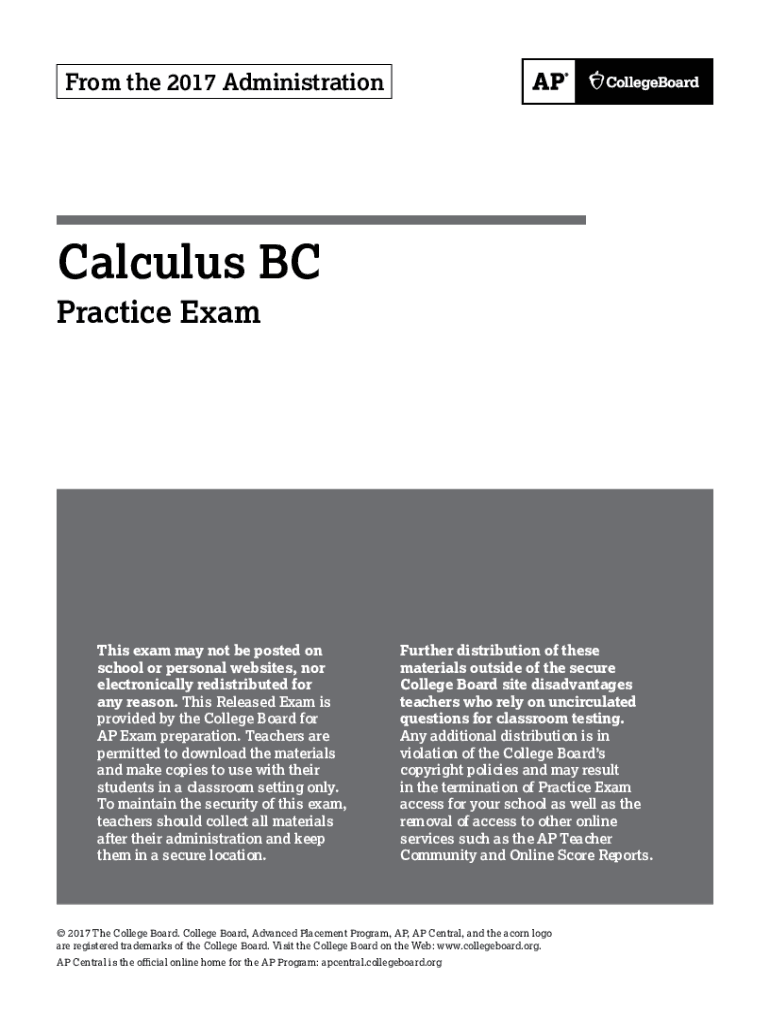 From the 2017 Administration

AP® CollegeBoard

Calculus BC

Practice Exam

This exam may not be posted on school or personal websites, nor electronically redistributed for any reason. This Released Exam is provided by the College Board for AP Exam preparation. Teachers are permitted to download the materials and make copies to use with their students in a classroom setting only. To maintain the security of this exam, teachers should collect all materials after their administration and keep them in a secure location.

Further distribution of these materials outside of the secure College Board site disadvantages teachers who rely on uncirculated questions for classroom testing. Any additional distribution is in violation of the College Board's copyright policies and may result in the termination of Practice Exam access for your school as well as the removal of access to other online services such as the AP Teacher Community and Online Score Reports.

© 2017 The College Board. College Board, Advanced Placement Program, AP, AP Central, and the acorn logo are registered trademarks of the College Board. Visit the College Board on the Web: www.collegeboard.org.

AP Central is the official online home for the AP Program: apcentral.collegeboard.org